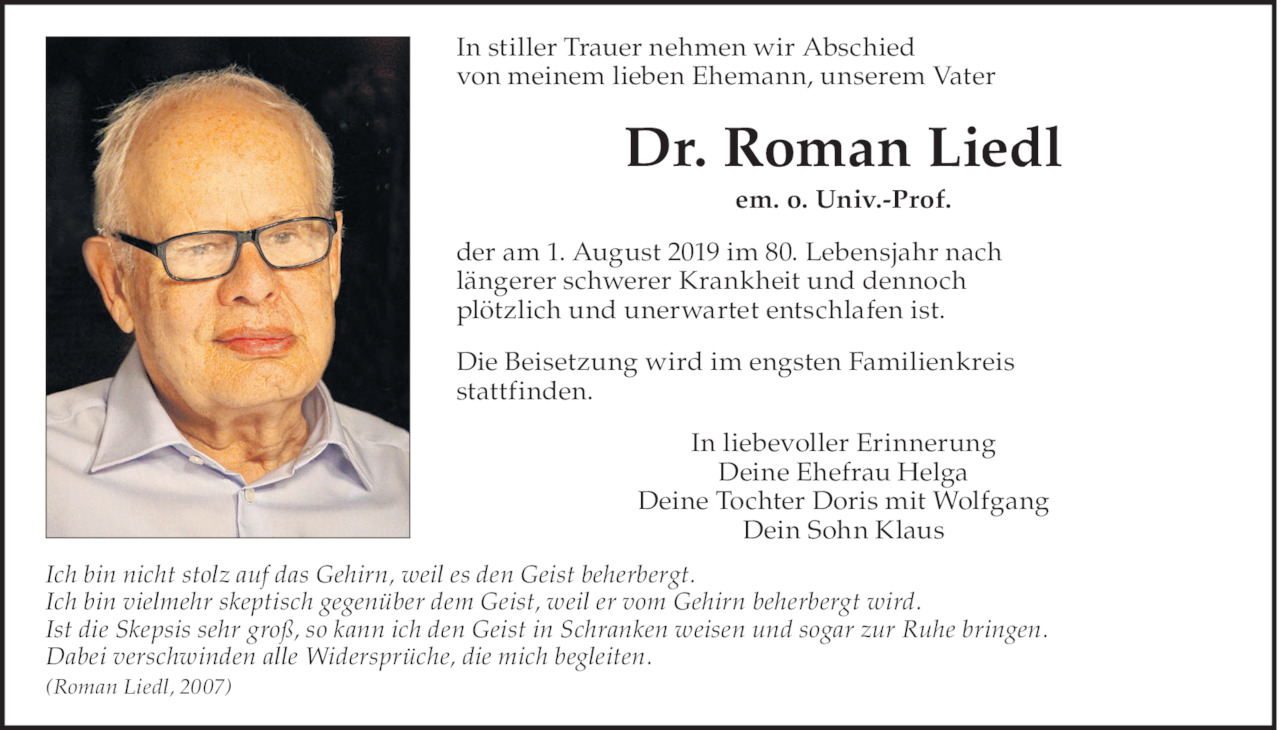 In stiller Trauer nehmen wir Abschied von meinem lieben Ehemann, unserem Vater

Dr. Roman Liedl

em. o. Univ.-Prof.

der am 1. August 2019 im 80. Lebensjahr nach längerer schwerer Krankheit und dennoch plötzlich und unerwartet entschlafen ist.

Die Beisetzung wird im engsten Familienkreis stattfinden.

In liebevoller Erinnerung
Deine Ehefrau Helga
Deine Tochter Doris mit Wolfgang
Dein Sohn Klaus

Ich bin nicht stolz auf das Gehirn, weil es den Geist beherbergt.
Ich bin vielmehr skeptisch gegenüber dem Geist, weil er vom Gehirn beherbergt wird.
Ist die Skepsis sehr groß, so kann ich den Geist in Schranken weisen und sogar zur Ruhe bringen.
Dabei verschwinden alle Widersprüche, die mich begleiten.
(Roman Liedl, 2007)